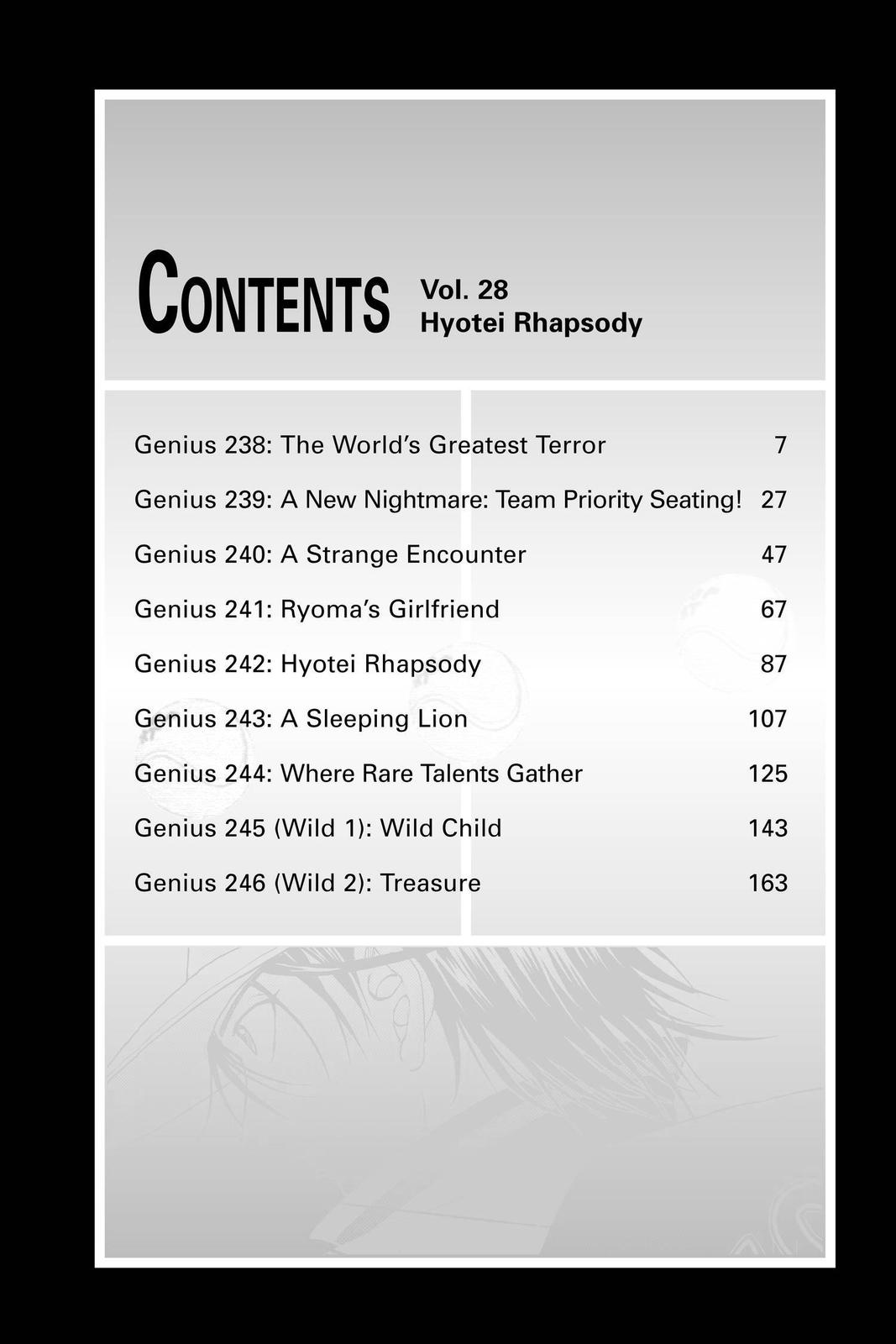 CONTENTS Vol. 28
Hyotei Rhapsody

Genius 238: The World's Greatest Terror 7

Genius 239: A New Nightmare: Team Priority Seating! 27

Genius 240: A Strange Encounter 47

Genius 241: Ryoma's Girlfriend 67

Genius 242: Hyotei Rhapsody 87

Genius 243: A Sleeping Lion 107

Genius 244: Where Rare Talents Gather 125

Genius 245 (Wild 1): Wild Child 143

Genius 246 (Wild 2): Treasure 163